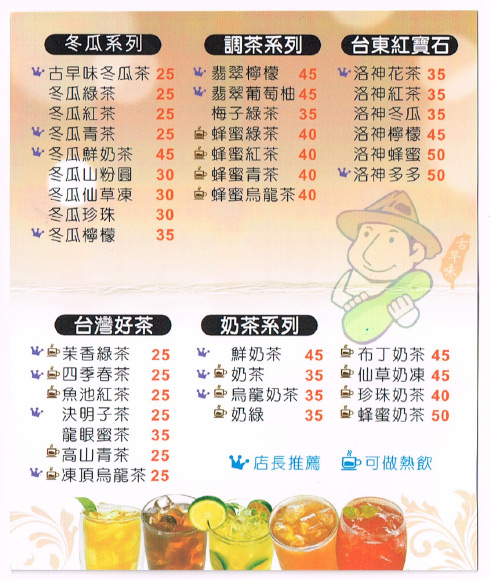 冬瓜系列
古早味冬瓜茶 25
冬瓜綠茶 25
冬瓜紅茶 25
冬瓜青茶 25
冬瓜鮮奶茶 45
冬瓜山粉圓 30
冬瓜仙草凍 30
冬瓜珍珠 30
冬瓜檸檬 35

調茶系列
翡翠檸檬 45
翡翠葡萄柚 45
梅子綠茶 35
蜂蜜綠茶 40
蜂蜜紅茶 40
蜂蜜青茶 40
蜂蜜烏龍茶 40

台東紅寶石
洛神花茶 35
洛神紅茶 35
洛神冬瓜 35
洛神檸檬 45
洛神蜂蜜 50
洛神多多 50

古早味

台灣好茶
茉香綠茶 25
四季春茶 25
魚池紅茶 25
決明子茶 25
龍眼蜜茶 35
高山青茶 25
凍頂烏龍茶 25

奶茶系列
鮮奶茶 45
奶茶 35
烏龍奶茶 35
奶綠 35

布丁奶茶 45
仙草奶凍 45
珍珠奶茶 40
蜂蜜奶茶 50

店長推薦
可做熱飲